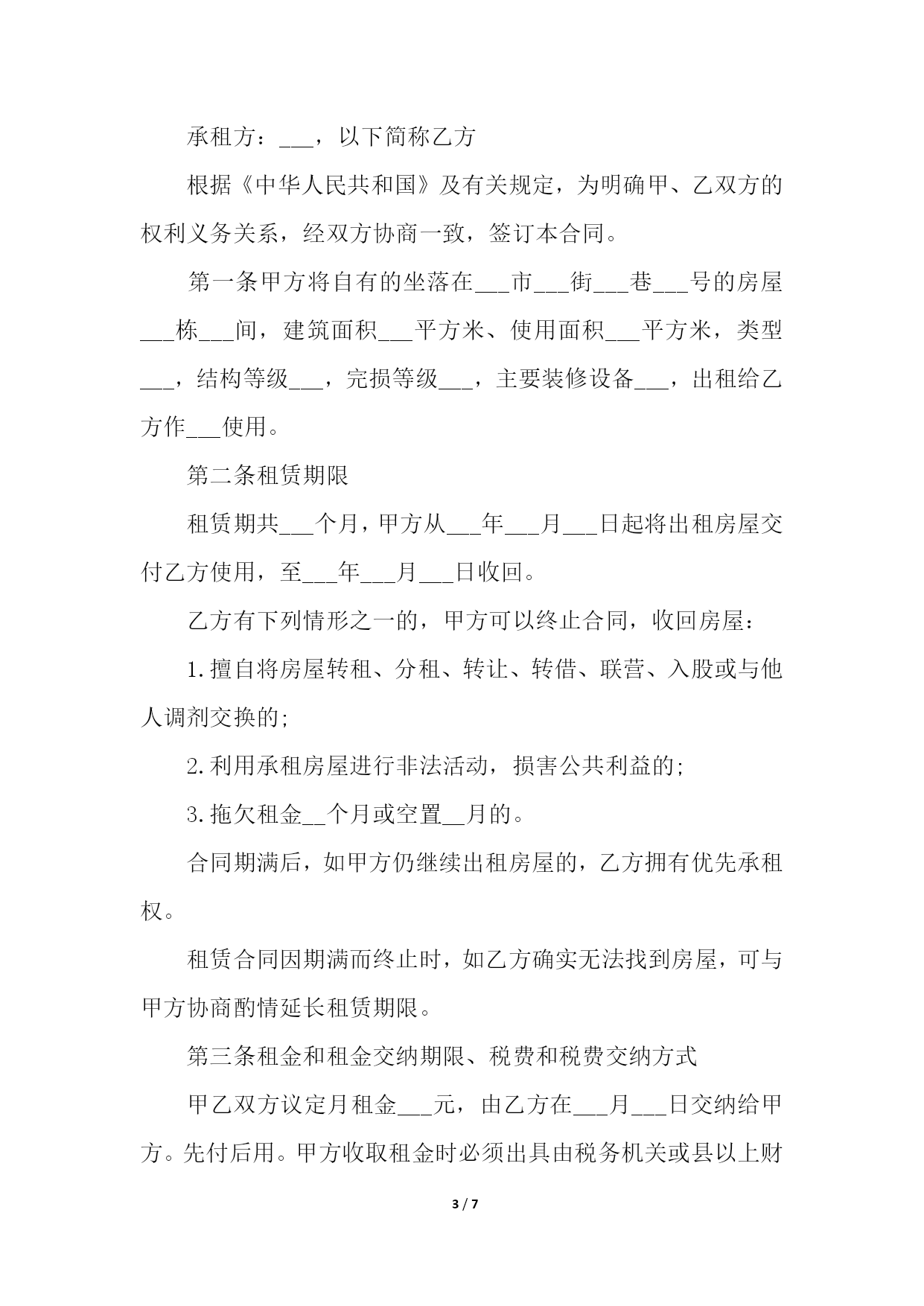 承租方：___，以下简称乙方

根据《中华人民共和国》及有关规定，为明确甲、乙双方的权利义务关系，经双方协商一致，签订本合同。

第一条甲方将自有的坐落在___市___街___巷___号的房屋___栋___间，建筑面积___平方米、使用面积___平方米，类型___，结构等级___，完损等级___，主要装修设备___，出租给乙方作___使用。

第二条租赁期限

租赁期共___个月，甲方从___年___月___日起将出租房屋交付乙方使用，至___年___月___日收回。

乙方有下列情形之一的，甲方可以终止合同，收回房屋：

1.擅自将房屋转租、分租、转让、转借、联营、入股或与他人调剂交换的;

2.利用承租房屋进行非法活动，损害公共利益的;

3.拖欠租金__个月或空置__月的。

合同期满后，如甲方仍继续出租房屋的，乙方拥有优先承租权。

租赁合同因期满而终止时，如乙方确实无法找到房屋，可与甲方协商酌情延长租赁期限。

第三条租金和租金交纳期限、税费和税费交纳方式

甲乙双方议定月租金___元，由乙方在___月___日交纳给甲方。先付后用。甲方收取租金时必须出具由税务机关或县以上财

3 / 7